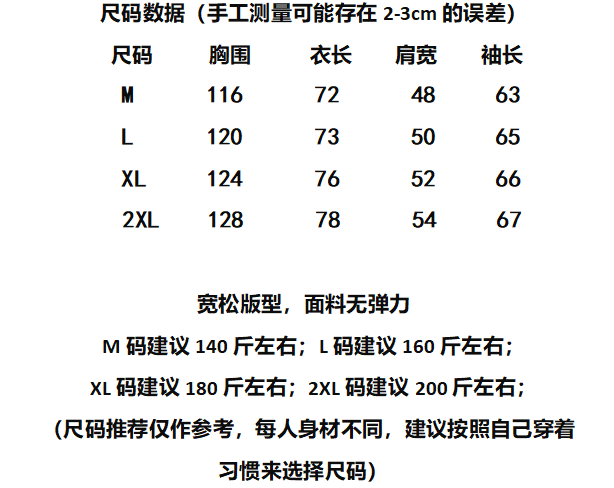 尺码数据（手工测量可能存在2-3cm的误差）

| 尺码 | 胸围 | 衣长 | 肩宽 | 袖长 |
|---|---|---|---|---|
| M | 116 | 72 | 48 | 63 |
| L | 120 | 73 | 50 | 65 |
| XL | 124 | 76 | 52 | 66 |
| 2XL | 128 | 78 | 54 | 67 |

宽松版型，面料无弹力

M码建议140斤左右；L码建议160斤左右；

XL码建议180斤左右；2XL码建议200斤左右；

（尺码推荐仅作参考，每人身材不同，建议按照自己穿着习惯来选择尺码）